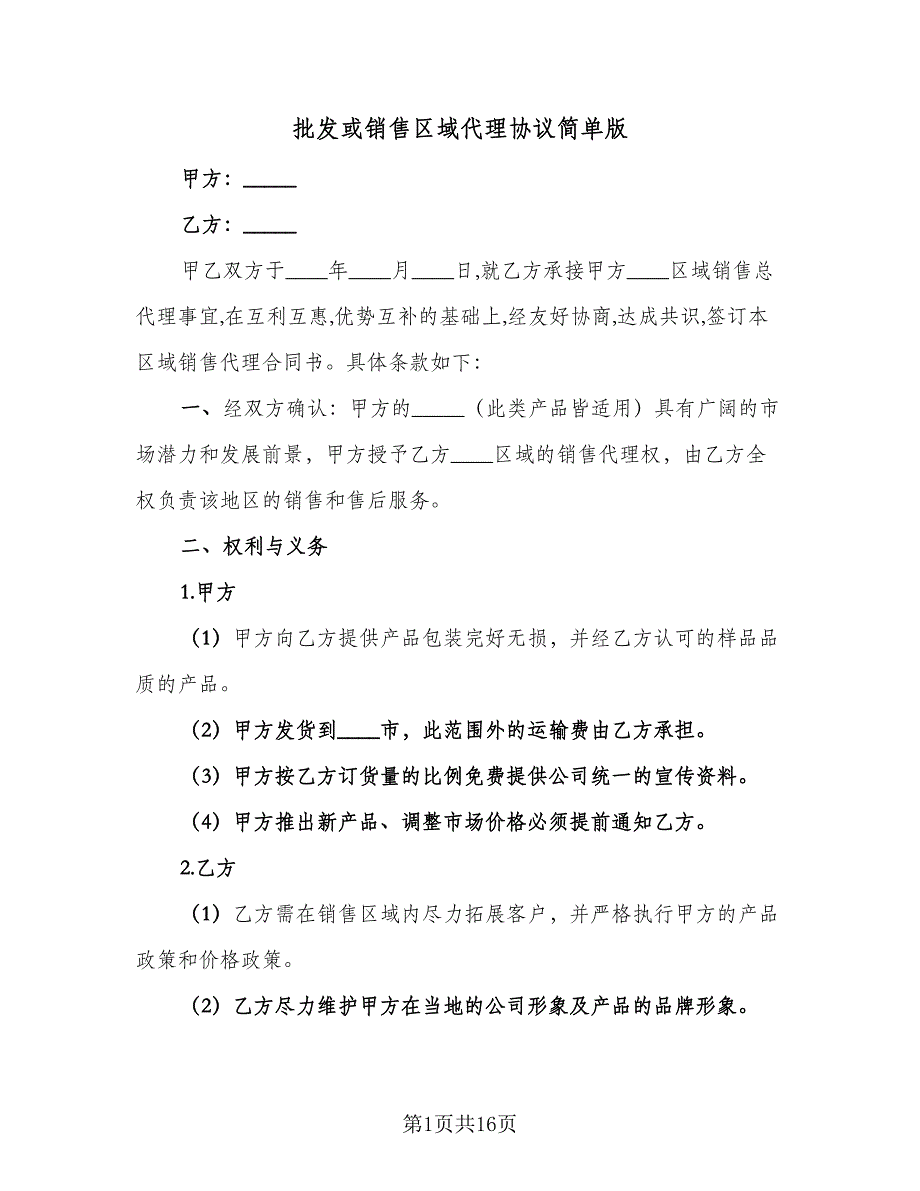 批发或销售区域代理协议简单版

甲方：_____

乙方：_____

甲乙双方于____年____月____日,就乙方承接甲方____区域销售总代理事宜,在互利互惠,优势互补的基础上,经友好协商,达成共识,签订本区域销售代理合同书。具体条款如下：

一、经双方确认：甲方的_____（此类产品皆适用）具有广阔的市场潜力和发展前景，甲方授予乙方____区域的销售代理权，由乙方全权负责该地区的销售和售后服务。

二、权利与义务

1.甲方

（1）甲方向乙方提供产品包装完好无损，并经乙方认可的样品品质的产品。

（2）甲方发货到____市，此范围外的运输费由乙方承担。

（3）甲方按乙方订货量的比例免费提供公司统一的宣传资料。

（4）甲方推出新产品、调整市场价格必须提前通知乙方。

2.乙方

（1）乙方需在销售区域内尽力拓展客户，并严格执行甲方的产品政策和价格政策。

（2）乙方尽力维护甲方在当地的公司形象及产品的品牌形象。

第1页共16页